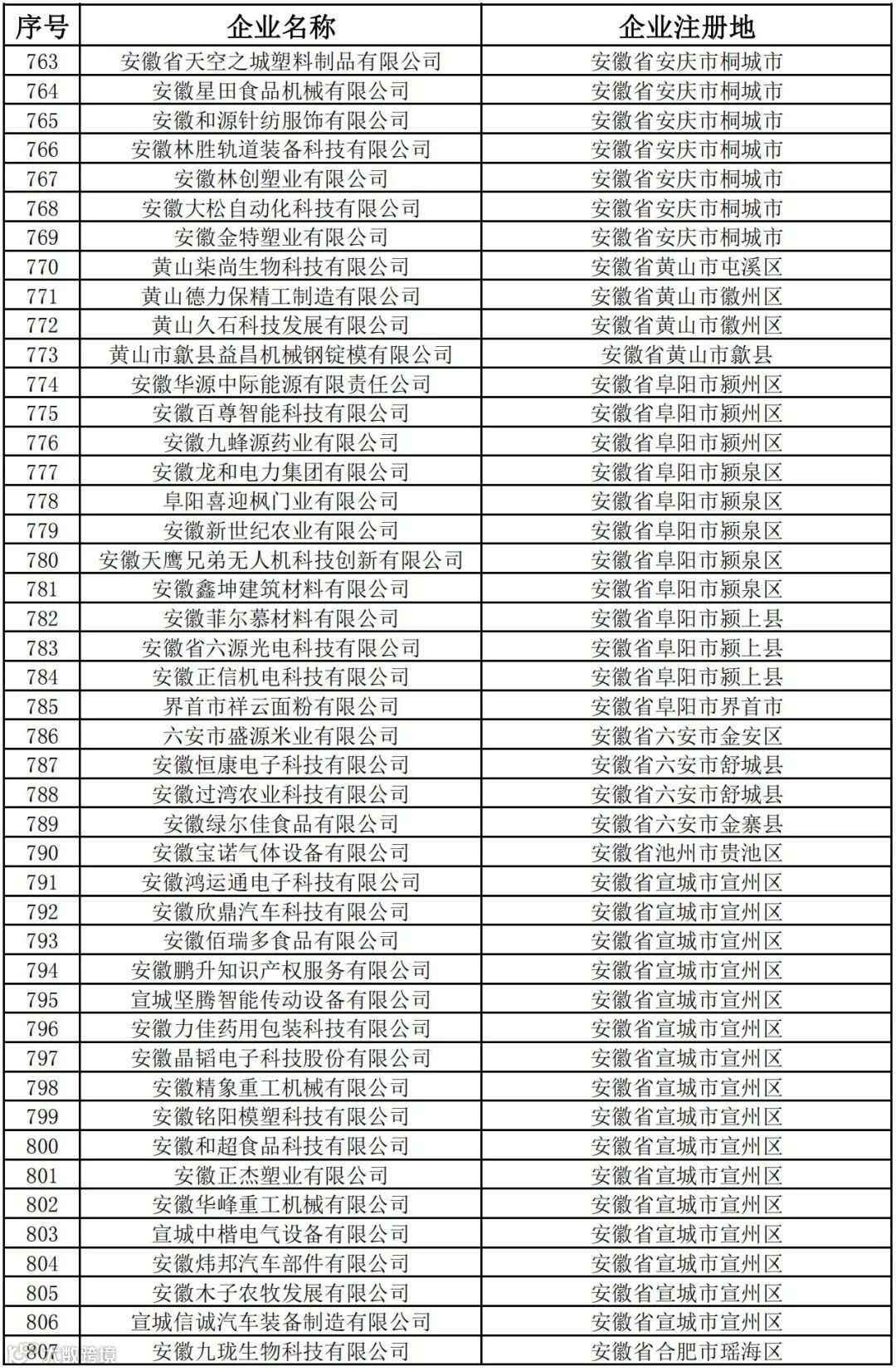 | 序号 | 企业名称 | 企业注册地 |
|---|---|---|
| 763 | 安徽省天空之城塑料制品有限公司 | 安徽省安庆市桐城市 |
| 764 | 安徽星田食品机械有限公司 | 安徽省安庆市桐城市 |
| 765 | 安徽和源针纺服饰有限公司 | 安徽省安庆市桐城市 |
| 766 | 安徽林胜轨道装备科技有限公司 | 安徽省安庆市桐城市 |
| 767 | 安徽林创塑业有限公司 | 安徽省安庆市桐城市 |
| 768 | 安徽大松自动化科技有限公司 | 安徽省安庆市桐城市 |
| 769 | 安徽金特塑业有限公司 | 安徽省安庆市桐城市 |
| 770 | 黄山柒尚生物科技有限公司 | 安徽省黄山市屯溪区 |
| 771 | 黄山德力保精工制造有限公司 | 安徽省黄山市徽州区 |
| 772 | 黄山久石科技发展有限公司 | 安徽省黄山市徽州区 |
| 773 | 黄山市歙县益昌机械钢锭模有限公司 | 安徽省黄山市歙县 |
| 774 | 安徽华源中际能源有限责任公司 | 安徽省阜阳市颍州区 |
| 775 | 安徽百尊智能科技有限公司 | 安徽省阜阳市颍州区 |
| 776 | 安徽九蜂源药业有限公司 | 安徽省阜阳市颍州区 |
| 777 | 安徽龙和电力集团有限公司 | 安徽省阜阳市颍泉区 |
| 778 | 阜阳喜迎枫门业有限公司 | 安徽省阜阳市颍泉区 |
| 779 | 安徽新世纪农业有限公司 | 安徽省阜阳市颍泉区 |
| 780 | 安徽天鹰兄弟无人机科技创新有限公司 | 安徽省阜阳市颍泉区 |
| 781 | 安徽鑫坤建筑材料有限公司 | 安徽省阜阳市颍泉区 |
| 782 | 安徽菲尔慕材料有限公司 | 安徽省阜阳市颍上县 |
| 783 | 安徽省六源光电科技有限公司 | 安徽省阜阳市颍上县 |
| 784 | 安徽正信机电科技有限公司 | 安徽省阜阳市颍上县 |
| 785 | 界首市祥云面粉有限公司 | 安徽省阜阳市界首市 |
| 786 | 六安市盛源米业有限公司 | 安徽省六安市金安区 |
| 787 | 安徽恒康电子科技有限公司 | 安徽省六安市舒城县 |
| 788 | 安徽过湾农业科技有限公司 | 安徽省六安市舒城县 |
| 789 | 安徽绿尔佳食品有限公司 | 安徽省六安市金寨县 |
| 790 | 安徽宝诺气体设备有限公司 | 安徽省池州市贵池区 |
| 791 | 安徽鸿运通电子科技有限公司 | 安徽省宣城市宣州区 |
| 792 | 安徽欣鼎汽车科技有限公司 | 安徽省宣城市宣州区 |
| 793 | 安徽佰瑞多食品有限公司 | 安徽省宣城市宣州区 |
| 794 | 安徽鹏升知识产权服务有限公司 | 安徽省宣城市宣州区 |
| 795 | 宣城坚腾智能传动设备有限公司 | 安徽省宣城市宣州区 |
| 796 | 安徽力佳药用包装科技有限公司 | 安徽省宣城市宣州区 |
| 797 | 安徽晶韬电子科技股份有限公司 | 安徽省宣城市宣州区 |
| 798 | 安徽精象重工机械有限公司 | 安徽省宣城市宣州区 |
| 799 | 安徽铭阳模塑科技有限公司 | 安徽省宣城市宣州区 |
| 800 | 安徽和超食品科技有限公司 | 安徽省宣城市宣州区 |
| 801 | 安徽正杰塑业有限公司 | 安徽省宣城市宣州区 |
| 802 | 安徽华峰重工机械有限公司 | 安徽省宣城市宣州区 |
| 803 | 宣城中楷电气设备有限公司 | 安徽省宣城市宣州区 |
| 804 | 安徽炜邦汽车部件有限公司 | 安徽省宣城市宣州区 |
| 805 | 安徽木子农牧发展有限公司 | 安徽省宣城市宣州区 |
| 806 | 宣城信诚汽车装备制造有限公司 | 安徽省宣城市宣州区 |
| 807 | 安徽九珑生物科技有限公司 | 安徽省合肥市瑶海区 |